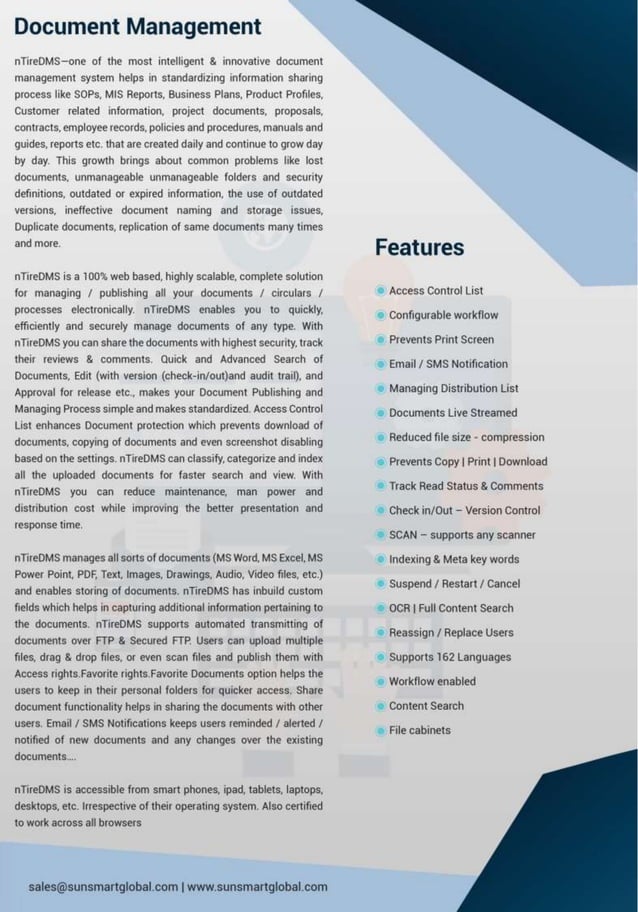 Document Management

nTireDMS—one of the most intelligent & innovative document management system helps in standardizing information sharing process like SOPs, MIS Reports, Business Plans, Product Profiles, Customer related information, project documents, proposals, contracts, employee records, policies and procedures, manuals and guides, reports etc. that are created daily and continue to grow day by day. This growth brings about common problems like lost documents, unmanageable unmanageable folders and security definitions, outdated or expired information, the use of outdated versions, ineffective document naming and storage issues, Duplicate documents, replication of same documents many times and more.

nTireDMS is a 100% web based, highly scalable, complete solution for managing / publishing all your documents / circulars / processes electronically. nTireDMS enables you to quickly, efficiently and securely manage documents of any type. With nTireDMS you can share the documents with highest security, track their reviews & comments. Quick and Advanced Search of Documents, Edit (with version (check-in/out)and audit trail), and Approval for release etc., makes your Document Publishing and Managing Process simple and makes standardized. Access Control List enhances Document protection which prevents download of documents, copying of documents and even screenshot disabling based on the settings. nTireDMS can classify, categorize and index all the uploaded documents for faster search and view. With nTireDMS you can reduce maintenance, man power and distribution cost while improving the better presentation and response time.

nTireDMS manages all sorts of documents (MS Word, MS Excel, MS Power Point, PDF, Text, Images, Drawings, Audio, Video files, etc.) and enables storing of documents. nTireDMS has inbuild custom fields which helps in capturing additional information pertaining to the documents. nTireDMS supports automated transmitting of documents over FTP & Secured FTP. Users can upload multiple files, drag & drop files, or even scan files and publish them with Access rights.Favorite rights.Favorite Documents option helps the users to keep in their personal folders for quicker access. Share document functionality helps in sharing the documents with other users. Email / SMS Notifications keeps users reminded / alerted / notified of new documents and any changes over the existing documents....

nTireDMS is accessible from smart phones, ipad, tablets, laptops, desktops, etc. Irrespective of their operating system. Also certified to work across all browsers

Features

Access Control List
Configurable workflow
Prevents Print Screen
Email / SMS Notification
Managing Distribution List
Documents Live Streamed
Reduced file size - compression
Prevents Copy | Print | Download
Track Read Status & Comments
Check in/Out – Version Control
SCAN – supports any scanner
Indexing & Meta key words
Suspend / Restart / Cancel
OCR | Full Content Search
Reassign / Replace Users
Supports 162 Languages
Workflow enabled
Content Search
File cabinets

sales@sunsmartglobal.com | www.sunsmartglobal.com